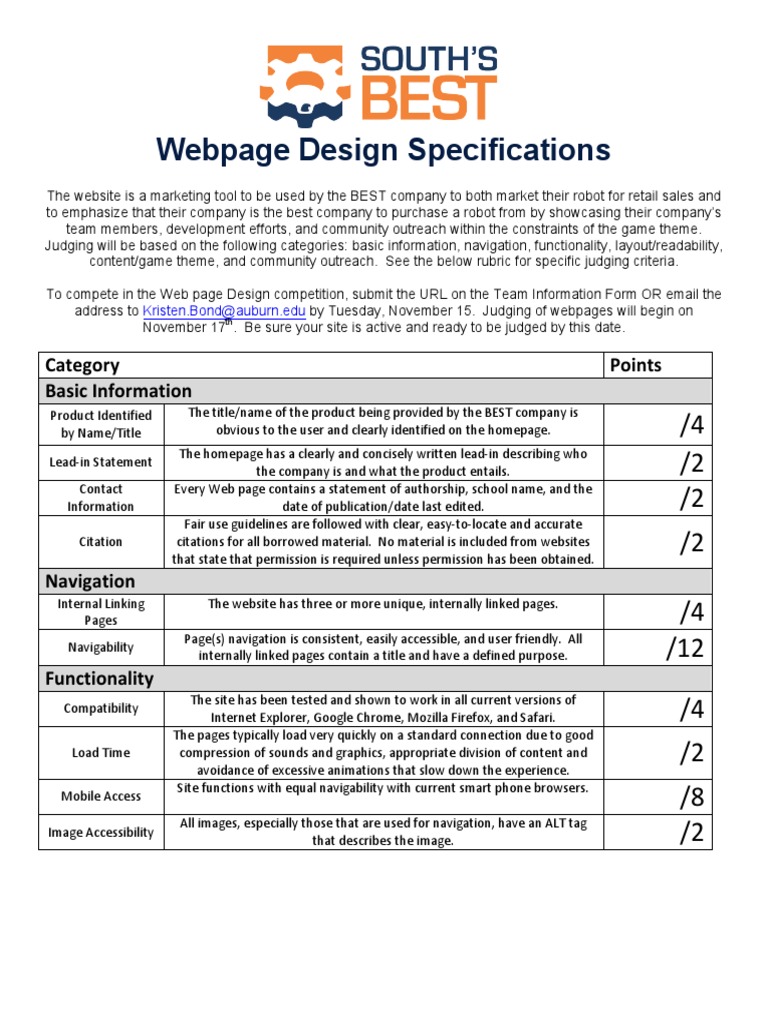 SOUTH'S BEST

Webpage Design Specifications

The website is a marketing tool to be used by the BEST company to both market their robot for retail sales and to emphasize that their company is the best company to purchase a robot from by showcasing their company's team members, development efforts, and community outreach within the constraints of the game theme. Judging will be based on the following categories: basic information, navigation, functionality, layout/readability, content/game theme, and community outreach. See the below rubric for specific judging criteria.

To compete in the Web page Design competition, submit the URL on the Team Information Form OR email the address to Kristen.Bond@auburn.edu by Tuesday, November 15. Judging of webpages will begin on November 17$^{th}$. Be sure your site is active and ready to be judged by this date.

| Category | | Points |
|---|---|---|
| Basic Information | | |
| Product Identified by Name/Title | The title/name of the product being provided by the BEST company is obvious to the user and clearly identified on the homepage. | /4 |
| Lead-in Statement | The homepage has a clearly and concisely written lead-in describing who the company is and what the product entails. | /2 |
| Contact Information | Every Web page contains a statement of authorship, school name, and the date of publication/date last edited. | /2 |
| Citation | Fair use guidelines are followed with clear, easy-to-locate and accurate citations for all borrowed material. No material is included from websites that state that permission is required unless permission has been obtained. | /2 |
| Navigation | | |
| Internal Linking Pages | The website has three or more unique, internally linked pages. | /4 |
| Navigability | Page(s) navigation is consistent, easily accessible, and user friendly. All internally linked pages contain a title and have a defined purpose. | /12 |
| Functionality | | |
| Compatibility | The site has been tested and shown to work in all current versions of Internet Explorer, Google Chrome, Mozilla Firefox, and Safari. | /4 |
| Load Time | The pages typically load very quickly on a standard connection due to good compression of sounds and graphics, appropriate division of content and avoidance of excessive animations that slow down the experience. | /2 |
| Mobile Access | Site functions with equal navigability with current smart phone browsers. | /8 |
| Image Accessibility | All images, especially those that are used for navigation, have an ALT tag that describes the image. | /2 |